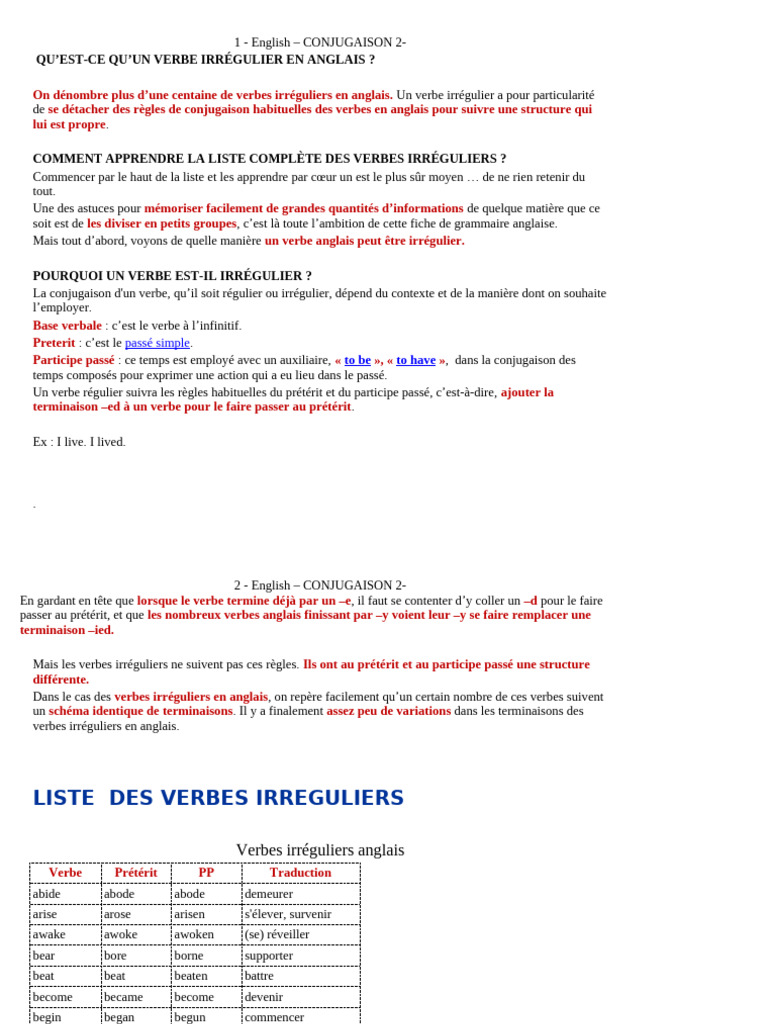 1 - English – CONJUGAISON 2-
QU'EST-CE QU'UN VERBE IRRÉGULIER EN ANGLAIS ?

On dénombre plus d'une centaine de verbes irréguliers en anglais. Un verbe irrégulier a pour particularité de se détacher des règles de conjugaison habituelles des verbes en anglais pour suivre une structure qui lui est propre.

COMMENT APPRENDRE LA LISTE COMPLÈTE DES VERBES IRRÉGULIERS ?
Commencer par le haut de la liste et les apprendre par cœur un est le plus sûr moyen … de ne rien retenir du tout.
Une des astuces pour mémoriser facilement de grandes quantités d'informations de quelque matière que ce soit est de les diviser en petits groupes, c'est là toute l'ambition de cette fiche de grammaire anglaise.
Mais tout d'abord, voyons de quelle manière un verbe anglais peut être irrégulier.

POURQUOI UN VERBE EST-IL IRRÉGULIER ?
La conjugaison d'un verbe, qu'il soit régulier ou irrégulier, dépend du contexte et de la manière dont on souhaite l'employer.
Base verbale : c'est le verbe à l'infinitif.
Preterit : c'est le passé simple.
Participe passé : ce temps est employé avec un auxiliaire, « to be », « to have », dans la conjugaison des temps composés pour exprimer une action qui a eu lieu dans le passé.
Un verbe régulier suivra les règles habituelles du prétérit et du participe passé, c'est-à-dire, ajouter la terminaison –ed à un verbe pour le faire passer au prétérit.

Ex : I live. I lived.

.

2 - English – CONJUGAISON 2-
En gardant en tête que lorsque le verbe termine déjà par un –e, il faut se contenter d'y coller un –d pour le faire passer au prétérit, et que les nombreux verbes anglais finissant par –y voient leur –y se faire remplacer une terminaison –ied.

Mais les verbes irréguliers ne suivent pas ces règles. Ils ont au prétérit et au participe passé une structure différente.
Dans le cas des verbes irréguliers en anglais, on repère facilement qu'un certain nombre de ces verbes suivent un schéma identique de terminaisons. Il y a finalement assez peu de variations dans les terminaisons des verbes irréguliers en anglais.

LISTE DES VERBES IRREGULIERS

Verbes irréguliers anglais

| Verbe | Prétérit | PP | Traduction |
|---|---|---|---|
| abide | abode | abode | demeurer |
| arise | arose | arisen | s'élever, survenir |
| awake | awoke | awoken | (se) réveiller |
| bear | bore | borne | supporter |
| beat | beat | beaten | battre |
| become | became | become | devenir |
| begin | began | begun | commencer |